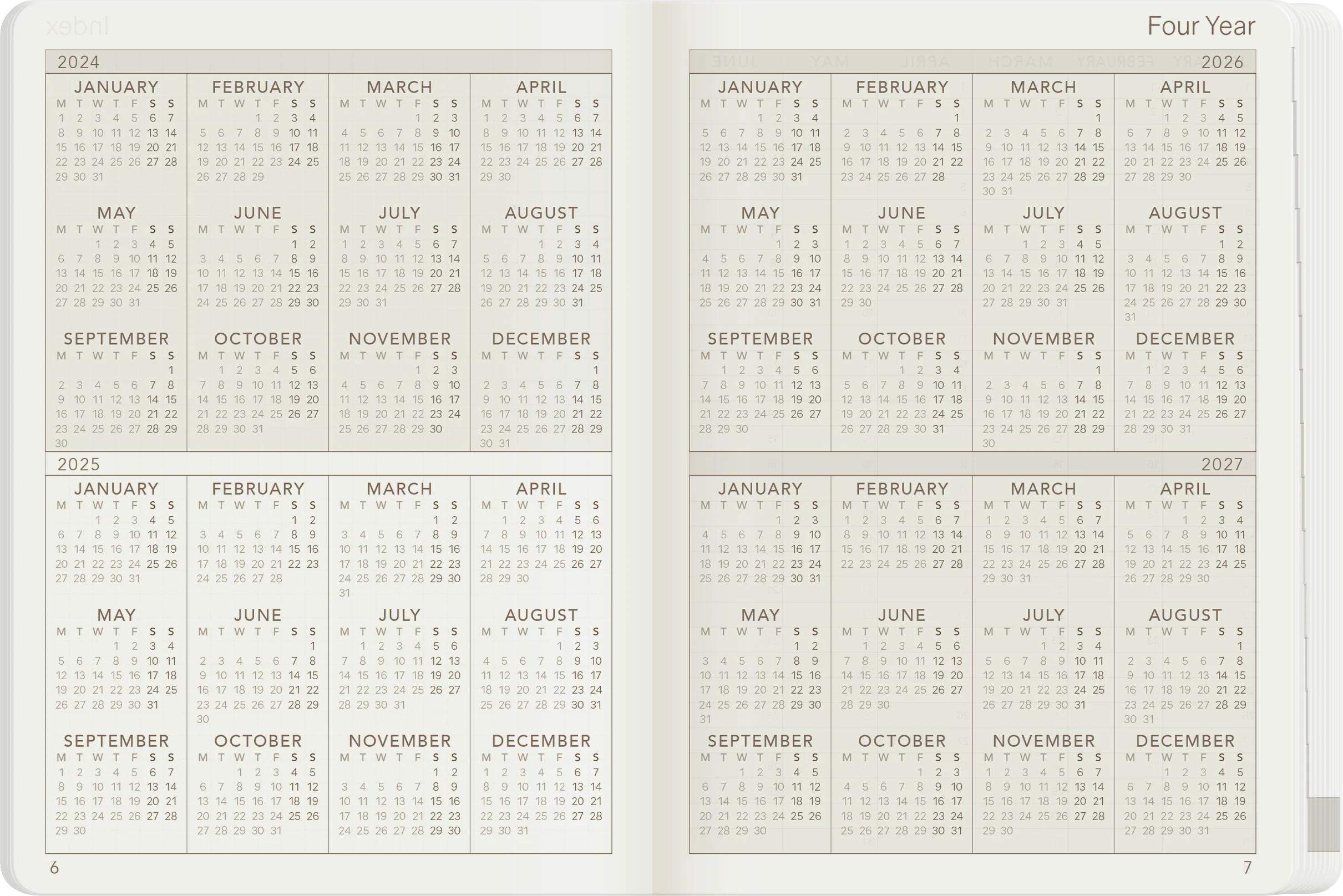 Four Year

2024

JANUARY
M T W T F S S
1 2 3 4 5 6 7
8 9 10 11 12 13 14
15 16 17 18 19 20 21
22 23 24 25 26 27 28
29 30 31

FEBRUARY
M T W T F S S
1 2 3 4
5 6 7 8 9 10 11
12 13 14 15 16 17 18
19 20 21 22 23 24 25
26 27 28 29

MARCH
M T W T F S S
1 2 3
4 5 6 7 8 9 10
11 12 13 14 15 16 17
18 19 20 21 22 23 24
25 26 27 28 29 30 31

APRIL
M T W T F S S
1 2 3 4 5 6 7
8 9 10 11 12 13 14
15 16 17 18 19 20 21
22 23 24 25 26 27 28
29 30

MAY
M T W T F S S
1 2 3 4 5
6 7 8 9 10 11 12
13 14 15 16 17 18 19
20 21 22 23 24 25 26
27 28 29 30 31

JUNE
M T W T F S S
1 2
3 4 5 6 7 8 9
10 11 12 13 14 15 16
17 18 19 20 21 22 23
24 25 26 27 28 29 30

JULY
M T W T F S S
1 2 3 4 5 6 7
8 9 10 11 12 13 14
15 16 17 18 19 20 21
22 23 24 25 26 27 28
29 30 31

AUGUST
M T W T F S S
1 2 3 4
5 6 7 8 9 10 11
12 13 14 15 16 17 18
19 20 21 22 23 24 25
26 27 28 29 30 31

SEPTEMBER
M T W T F S S
1
2 3 4 5 6 7 8
9 10 11 12 13 14 15
16 17 18 19 20 21 22
23 24 25 26 27 28 29
30

OCTOBER
M T W T F S S
1 2 3 4 5 6
7 8 9 10 11 12 13
14 15 16 17 18 19 20
21 22 23 24 25 26 27
28 29 30 31

NOVEMBER
M T W T F S S
1 2 3
4 5 6 7 8 9 10
11 12 13 14 15 16 17
18 19 20 21 22 23 24
25 26 27 28 29 30

DECEMBER
M T W T F S S
1
2 3 4 5 6 7 8
9 10 11 12 13 14 15
16 17 18 19 20 21 22
23 24 25 26 27 28 29
30 31

2025

JANUARY
M T W T F S S
1 2 3 4 5
6 7 8 9 10 11 12
13 14 15 16 17 18 19
20 21 22 23 24 25 26
27 28 29 30 31

FEBRUARY
M T W T F S S
1 2
3 4 5 6 7 8 9
10 11 12 13 14 15 16
17 18 19 20 21 22 23
24 25 26 27 28

MARCH
M T W T F S S
1 2
3 4 5 6 7 8 9
10 11 12 13 14 15 16
17 18 19 20 21 22 23
24 25 26 27 28 29 30
31

APRIL
M T W T F S S
1 2 3 4 5 6
7 8 9 10 11 12 13
14 15 16 17 18 19 20
21 22 23 24 25 26 27
28 29 30

MAY
M T W T F S S
1 2 3 4
5 6 7 8 9 10 11
12 13 14 15 16 17 18
19 20 21 22 23 24 25
26 27 28 29 30 31

JUNE
M T W T F S S
1
2 3 4 5 6 7 8
9 10 11 12 13 14 15
16 17 18 19 20 21 22
23 24 25 26 27 28 29
30

JULY
M T W T F S S
1 2 3 4 5 6
7 8 9 10 11 12 13
14 15 16 17 18 19 20
21 22 23 24 25 26 27
28 29 30 31

AUGUST
M T W T F S S
1 2 3
4 5 6 7 8 9 10
11 12 13 14 15 16 17
18 19 20 21 22 23 24
25 26 27 28 29 30 31

SEPTEMBER
M T W T F S S
1 2 3 4 5 6 7
8 9 10 11 12 13 14
15 16 17 18 19 20 21
22 23 24 25 26 27 28
29 30

OCTOBER
M T W T F S S
1 2 3 4 5
6 7 8 9 10 11 12
13 14 15 16 17 18 19
20 21 22 23 24 25 26
27 28 29 30 31

NOVEMBER
M T W T F S S
1 2
3 4 5 6 7 8 9
10 11 12 13 14 15 16
17 18 19 20 21 22 23
24 25 26 27 28 29 30

DECEMBER
M T W T F S S
1 2 3 4 5 6 7
8 9 10 11 12 13 14
15 16 17 18 19 20 21
22 23 24 25 26 27 28
29 30 31

6

2026

JANUARY
M T W T F S S
1 2 3 4
5 6 7 8 9 10 11
12 13 14 15 16 17 18
19 20 21 22 23 24 25
26 27 28 29 30 31

FEBRUARY
M T W T F S S
1
2 3 4 5 6 7 8
9 10 11 12 13 14 15
16 17 18 19 20 21 22
23 24 25 26 27 28

MARCH
M T W T F S S
1
2 3 4 5 6 7 8
9 10 11 12 13 14 15
16 17 18 19 20 21 22
23 24 25 26 27 28 29
30 31

APRIL
M T W T F S S
1 2 3 4 5
6 7 8 9 10 11 12
13 14 15 16 17 18 19
20 21 22 23 24 25 26
27 28 29 30

MAY
M T W T F S S
1 2 3
4 5 6 7 8 9 10
11 12 13 14 15 16 17
18 19 20 21 22 23 24
25 26 27 28 29 30 31

JUNE
M T W T F S S
1 2 3 4 5 6 7
8 9 10 11 12 13 14
15 16 17 18 19 20 21
22 23 24 25 26 27 28
29 30

JULY
M T W T F S S
1 2 3 4 5
6 7 8 9 10 11 12
13 14 15 16 17 18 19
20 21 22 23 24 25 26
27 28 29 30 31

AUGUST
M T W T F S S
1 2
3 4 5 6 7 8 9
10 11 12 13 14 15 16
17 18 19 20 21 22 23
24 25 26 27 28 29 30
31

SEPTEMBER
M T W T F S S
1 2 3 4 5 6
7 8 9 10 11 12 13
14 15 16 17 18 19 20
21 22 23 24 25 26 27
28 29 30

OCTOBER
M T W T F S S
1 2 3 4
5 6 7 8 9 10 11
12 13 14 15 16 17 18
19 20 21 22 23 24 25
26 27 28 29 30 31

NOVEMBER
M T W T F S S
1
2 3 4 5 6 7 8
9 10 11 12 13 14 15
16 17 18 19 20 21 22
23 24 25 26 27 28 29
30

DECEMBER
M T W T F S S
1 2 3 4 5 6
7 8 9 10 11 12 13
14 15 16 17 18 19 20
21 22 23 24 25 26 27
28 29 30 31

2027

JANUARY
M T W T F S S
1 2 3
4 5 6 7 8 9 10
11 12 13 14 15 16 17
18 19 20 21 22 23 24
25 26 27 28 29 30 31

FEBRUARY
M T W T F S S
1 2 3 4 5 6 7
8 9 10 11 12 13 14
15 16 17 18 19 20 21
22 23 24 25 26 27 28

MARCH
M T W T F S S
1 2 3 4 5 6 7
8 9 10 11 12 13 14
15 16 17 18 19 20 21
22 23 24 25 26 27 28
29 30 31

APRIL
M T W T F S S
1 2 3 4
5 6 7 8 9 10 11
12 13 14 15 16 17 18
19 20 21 22 23 24 25
26 27 28 29 30

MAY
M T W T F S S
1 2
3 4 5 6 7 8 9
10 11 12 13 14 15 16
17 18 19 20 21 22 23
24 25 26 27 28 29 30
31

JUNE
M T W T F S S
1 2 3 4 5 6
7 8 9 10 11 12 13
14 15 16 17 18 19 20
21 22 23 24 25 26 27
28 29 30

JULY
M T W T F S S
1 2 3 4
5 6 7 8 9 10 11
12 13 14 15 16 17 18
19 20 21 22 23 24 25
26 27 28 29 30 31

AUGUST
M T W T F S S
1
2 3 4 5 6 7 8
9 10 11 12 13 14 15
16 17 18 19 20 21 22
23 24 25 26 27 28 29
30 31

SEPTEMBER
M T W T F S S
1 2 3 4 5
6 7 8 9 10 11 12
13 14 15 16 17 18 19
20 21 22 23 24 25 26
27 28 29 30

OCTOBER
M T W T F S S
1 2 3
4 5 6 7 8 9 10
11 12 13 14 15 16 17
18 19 20 21 22 23 24
25 26 27 28 29 30 31

NOVEMBER
M T W T F S S
1 2 3 4 5 6 7
8 9 10 11 12 13 14
15 16 17 18 19 20 21
22 23 24 25 26 27 28
29 30

DECEMBER
M T W T F S S
1 2 3 4 5
6 7 8 9 10 11 12
13 14 15 16 17 18 19
20 21 22 23 24 25 26
27 28 29 30 31

7